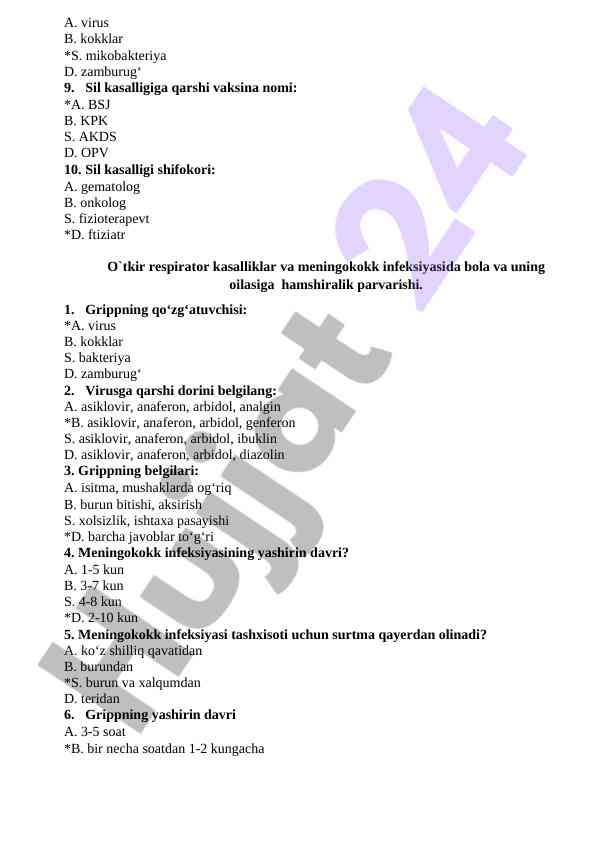 A. virus
B. kokklar
*S. mikobakteriya
D. zamburug‘
9. Sil kasalligiga qarshi vaksina nomi:
*A. BSJ
B. KPK
S. AKDS
D. OPV
10. Sil kasalligi shifokori:
A. gematolog
B. onkolog
S. fizioterapevt
*D. ftiziatr

O`tkir respirator kasalliklar va meningokokk infeksiyasida bola va uning oilasiga hamshiralik parvarishi.

1. Grippning qo‘zg‘atuvchisi:
*A. virus
B. kokklar
S. bakteriya
D. zamburug‘
2. Virusga qarshi dorini belgilang:
A. asiklovir, anaferon, arbidol, analgin
*B. asiklovir, anaferon, arbidol, genferon
S. asiklovir, anaferon, arbidol, ibuklin
D. asiklovir, anaferon, arbidol, diazolin
3. Grippning belgilari:
A. isitma, mushaklarda og‘riq
B. burun bitishi, aksirish
S. xolsizlik, ishtaxa pasayishi
*D. barcha javoblar to‘g‘ri
4. Meningokokk infeksiyasining yashirin davri?
A. 1-5 kun
B. 3-7 kun
S. 4-8 kun
*D. 2-10 kun
5. Meningokokk infeksiyasi tashxisoti uchun surtma qayerdan olinadi?
A. ko‘z shilliq qavatidan
B. burundan
*S. burun va xalqumdan
D. teridan
6. Grippning yashirin davri
A. 3-5 soat
*B. bir necha soatdan 1-2 kungacha

Hujjat 24